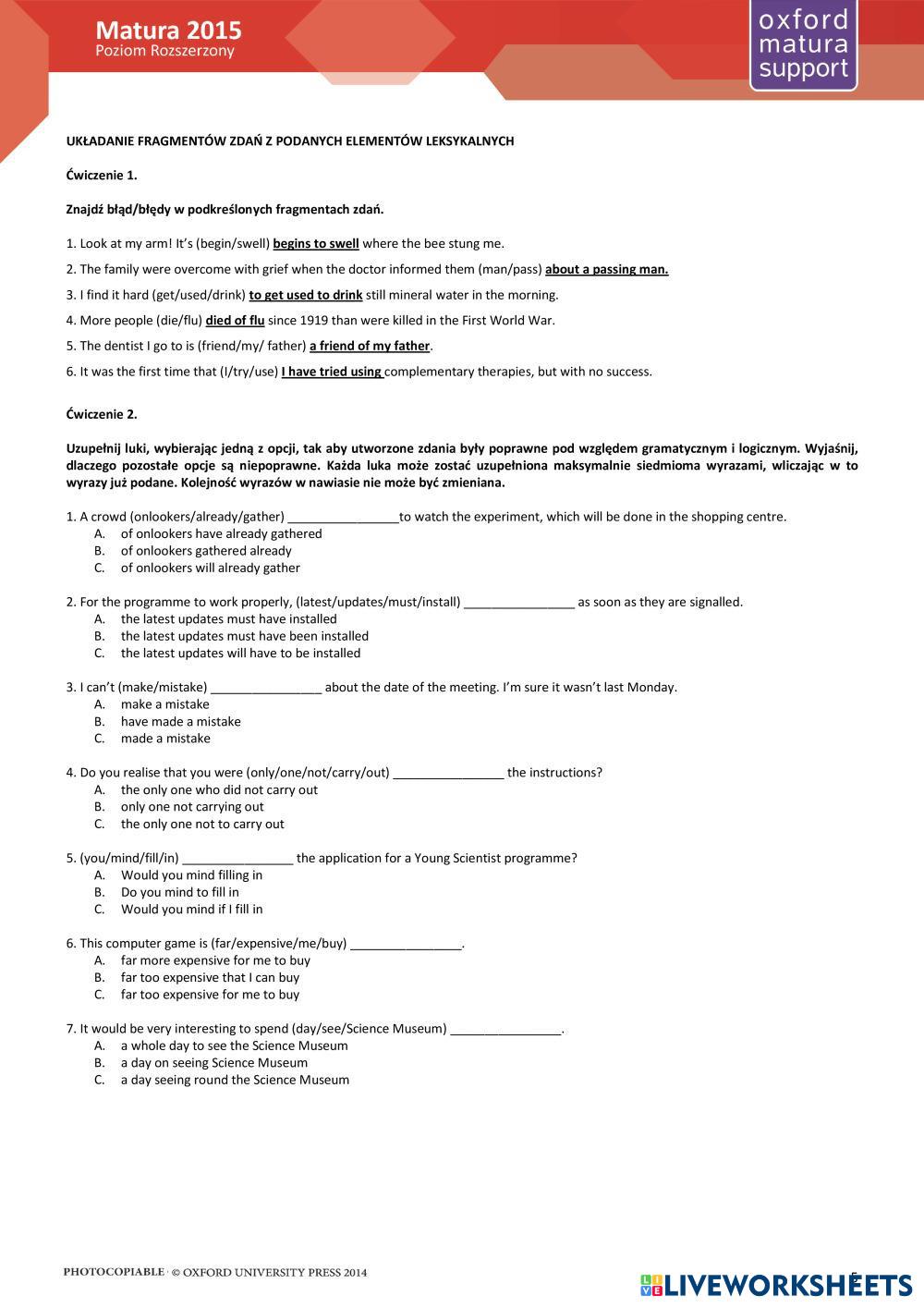 Matura 2015
Poziom Rozszerzony

oxford matura support

UKŁADANIE FRAGMENTÓW ZDAŃ Z PODANYCH ELEMENTÓW LEKSYKALNYCH

Ćwiczenie 1.

Znajdź błąd/błędy w podkreślonych fragmentach zdań.

1. Look at my arm! It's (begin/swell) begins to swell where the bee stung me.

2. The family were overcome with grief when the doctor informed them (man/pass) about a passing man.

3. I find it hard (get/used/drink) to get used to drink still mineral water in the morning.

4. More people (die/flu) died of flu since 1919 than were killed in the First World War.

5. The dentist I go to is (friend/my/ father) a friend of my father.

6. It was the first time that (I/try/use) I have tried using complementary therapies, but with no success.

Ćwiczenie 2.

Uzupełnij luki, wybierając jedną z opcji, tak aby utworzone zdania były poprawne pod względem gramatycznym i logicznym. Wyjaśnij, dlaczego pozostałe opcje są niepoprawne. Każda luka może zostać uzupełniona maksymalnie siedmioma wyrazami, wliczając w to wyrazy już podane. Kolejność wyrazów w nawiasie nie może być zmieniana.

1. A crowd (onlookers/already/gather) ________________to watch the experiment, which will be done in the shopping centre.
A. of onlookers have already gathered
B. of onlookers gathered already
C. of onlookers will already gather

2. For the programme to work properly, (latest/updates/must/install) ________________ as soon as they are signalled.
A. the latest updates must have installed
B. the latest updates must have been installed
C. the latest updates will have to be installed

3. I can't (make/mistake) ________________ about the date of the meeting. I'm sure it wasn't last Monday.
A. make a mistake
B. have made a mistake
C. made a mistake

4. Do you realise that you were (only/one/not/carry/out) ________________ the instructions?
A. the only one who did not carry out
B. only one not carrying out
C. the only one not to carry out

5. (you/mind/fill/in) ________________ the application for a Young Scientist programme?
A. Would you mind filling in
B. Do you mind to fill in
C. Would you mind if I fill in

6. This computer game is (far/expensive/me/buy) ________________.
A. far more expensive for me to buy
B. far too expensive that I can buy
C. far too expensive for me to buy

7. It would be very interesting to spend (day/see/Science Museum) ________________.
A. a whole day to see the Science Museum
B. a day on seeing Science Museum
C. a day seeing round the Science Museum

PHOTOCOPIABLE · © OXFORD UNIVERSITY PRESS 2014

LIVEWORKSHEETS